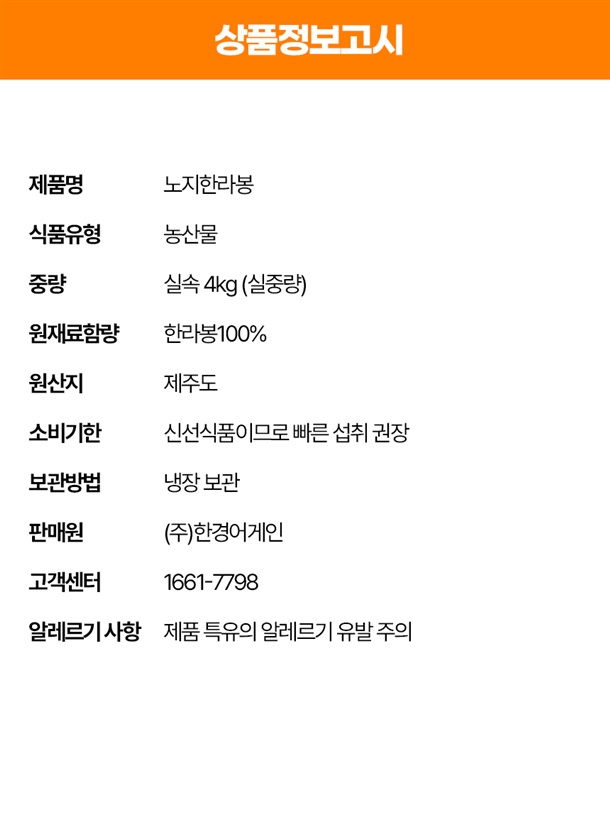 상품정보고시

제품명 노지한라봉

식품유형 농산물

중량 실속 4kg (실중량)

원재료함량 한라봉100%

원산지 제주도

소비기한 신선식품이므로 빠른 섭취 권장

보관방법 냉장 보관

판매원 (주)한경어게인

고객센터 1661-7798

알레르기 사항 제품 특유의 알레르기 유발 주의